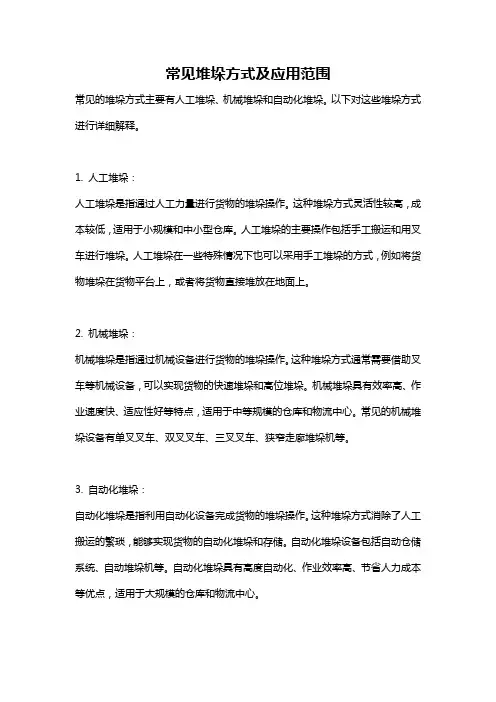 常见堆垛方式及应用范围

常见的堆垛方式主要有人工堆垛、机械堆垛和自动化堆垛。以下对这些堆垛方式进行详细解释。

1. 人工堆垛：

人工堆垛是指通过人工力量进行货物的堆垛操作。这种堆垛方式灵活性较高，成本较低，适用于小规模和中小型仓库。人工堆垛的主要操作包括手工搬运和用叉车进行堆垛。人工堆垛在一些特殊情况下也可以采用手工堆垛的方式，例如将货物堆垛在货物平台上，或者将货物直接堆放在地面上。

2. 机械堆垛：

机械堆垛是指通过机械设备进行货物的堆垛操作。这种堆垛方式通常需要借助叉车等机械设备，可以实现货物的快速堆垛和高位堆垛。机械堆垛具有效率高、作业速度快、适应性好等特点，适用于中等规模的仓库和物流中心。常见的机械堆垛设备有单叉叉车、双叉叉车、三叉叉车、狭窄走廊堆垛机等。

3. 自动化堆垛：

自动化堆垛是指利用自动化设备完成货物的堆垛操作。这种堆垛方式消除了人工搬运的繁琐，能够实现货物的自动化堆垛和存储。自动化堆垛设备包括自动仓储系统、自动堆垛机等。自动化堆垛具有高度自动化、作业效率高、节省人力成本等优点，适用于大规模的仓库和物流中心。